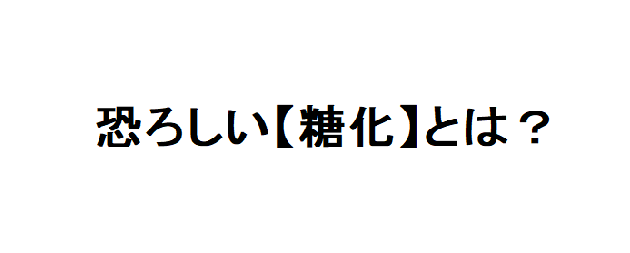 恐ろしい【糖化】とは？